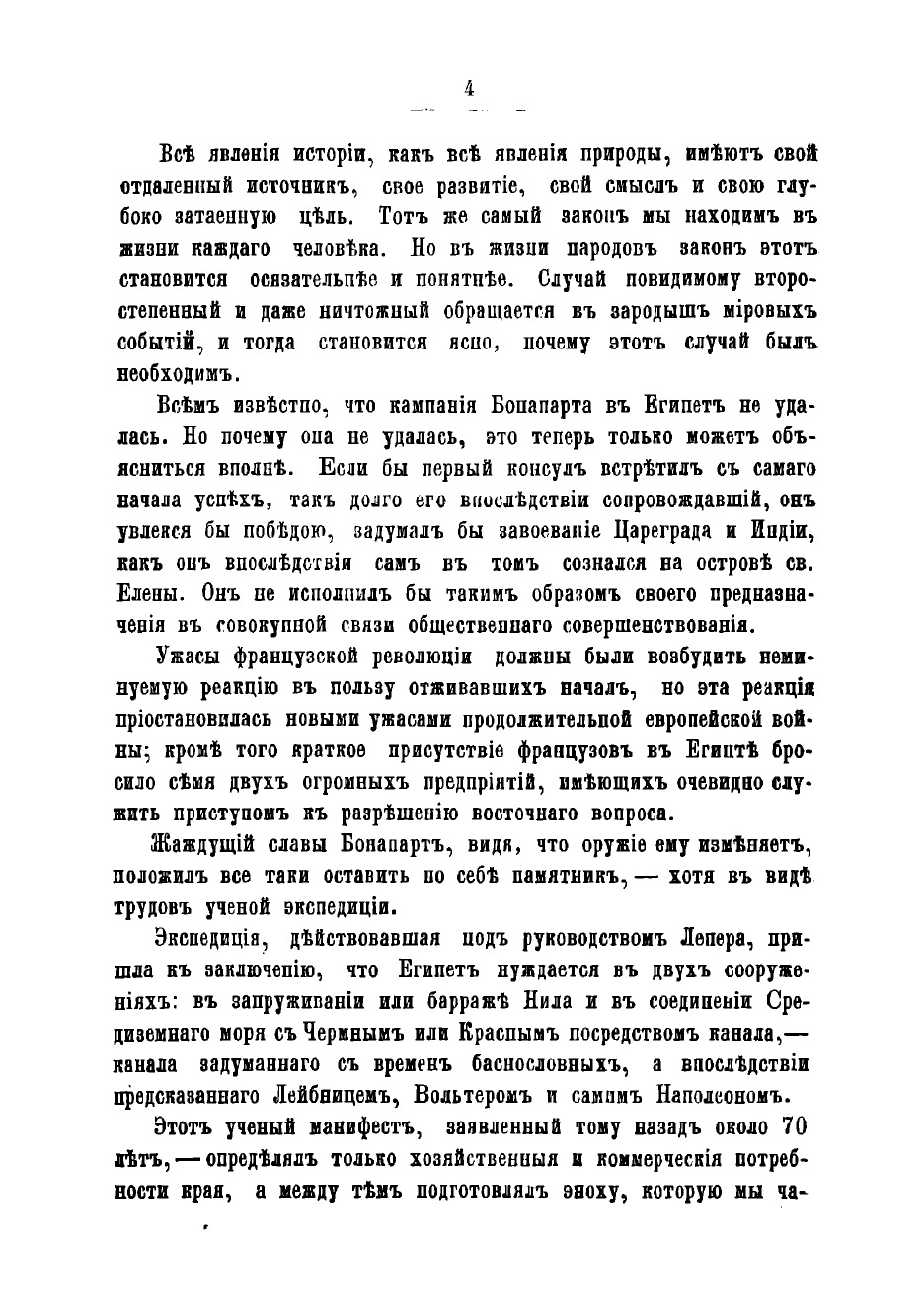 4

Всѣ явленія исторіи, какъ всѣ явленія природы, имѣютъ свой отдаленный источникъ, свое развитіе, свой смыслъ и свою глубоко затаенную цѣль. Тотъ же самый законъ мы находимъ въ жизни каждаго человѣка. Но въ жизни народовъ законъ этотъ становится осязательнѣе и понятнѣе. Случай повидимому второстепенный и даже ничтожный обращается въ зародышъ міровыхъ событій, и тогда становится ясно, почему этотъ случай былъ необходимъ.

Всѣмъ извѣстно, что кампанія Бонапарта въ Египетъ не удалась. Но почему она не удалась, это теперь только можетъ объясниться вполнѣ. Если бы первый консулъ встрѣтилъ съ самаго начала успѣхъ, такъ долго его впослѣдствіи сопровождавшій, онъ увлекся бы побѣдою, задумалъ бы завоеваніе Цареграда и Индіи, какъ онъ впослѣдствія самъ въ томъ сознался на островѣ св. Елены. Онъ не исполнилъ бы такимъ образомъ своего предназначенія въ совокупной связи общественнаго совершенствованія.

Ужасы французской революціи должны были возбудить неминуемую реакцію въ пользу отживавшихъ началъ, но эта реакція пріостановилась новыми ужасами продолжительной европейской войны; кромѣ того краткое присутствіе французовъ въ Египтѣ бросило сѣмя двухъ огромныхъ предпріятій, имѣющихъ очевидно служить приступомъ къ разрѣшенію восточнаго вопроса.

Жаждущій славы Бонапартъ, видя, что оружіе ему измѣняетъ, положилъ все таки оставить по себѣ памятникъ, — хотя въ видѣ трудовъ ученой экспедиціи.

Экспедиція, дѣйствовавшая подъ руководствомъ Лепера, пришла къ заключенію, что Египетъ нуждается въ двухъ сооруженіяхъ: въ запруживаніи или барражѣ Нила и въ соединеніи Средиземнаго моря съ Чермнымъ или Краснымъ посредствомъ канала,— канала задуманнаго съ временъ баснословныхъ, а впослѣдствіи предсказаннаго Лейбницемъ, Вольтеромъ и самимъ Наполеономъ.

Этотъ ученый манифестъ, заявленный тому назадъ около 70 лѣтъ, — опредѣлялъ только хозяйственныя и коммерческія потребности края, а между тѣмъ подготовлялъ эпоху, которую мы ча-